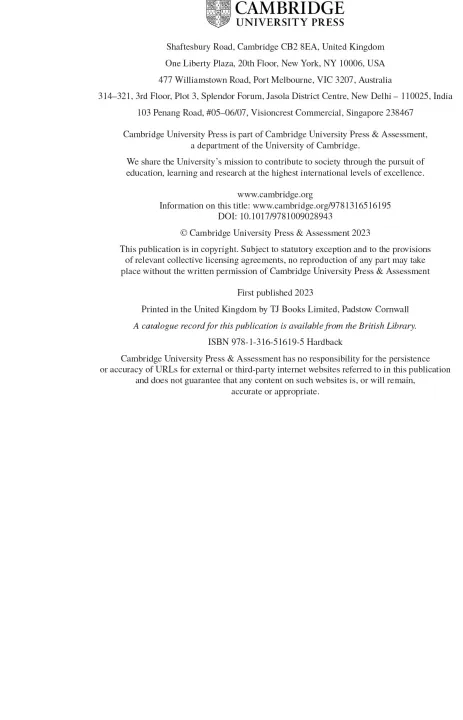 CAMBRIDGE
UNIVERSITY PRESS

Shaftesbury Road, Cambridge CB2 8EA, United Kingdom

One Liberty Plaza, 20th Floor, New York, NY 10006, USA

477 Williamstown Road, Port Melbourne, VIC 3207, Australia

314–321, 3rd Floor, Plot 3, Splendor Forum, Jasola District Centre, New Delhi – 110025, India

103 Penang Road, #05–06/07, Visioncrest Commercial, Singapore 238467

Cambridge University Press is part of Cambridge University Press & Assessment, a department of the University of Cambridge.

We share the University's mission to contribute to society through the pursuit of education, learning and research at the highest international levels of excellence.

www.cambridge.org
Information on this title: www.cambridge.org/9781316516195
DOI: 10.1017/9781009028943

© Cambridge University Press & Assessment 2023

This publication is in copyright. Subject to statutory exception and to the provisions of relevant collective licensing agreements, no reproduction of any part may take place without the written permission of Cambridge University Press & Assessment

First published 2023

Printed in the United Kingdom by TJ Books Limited, Padstow Cornwall

A catalogue record for this publication is available from the British Library.

ISBN 978-1-316-51619-5 Hardback

Cambridge University Press & Assessment has no responsibility for the persistence or accuracy of URLs for external or third-party internet websites referred to in this publication and does not guarantee that any content on such websites is, or will remain, accurate or appropriate.